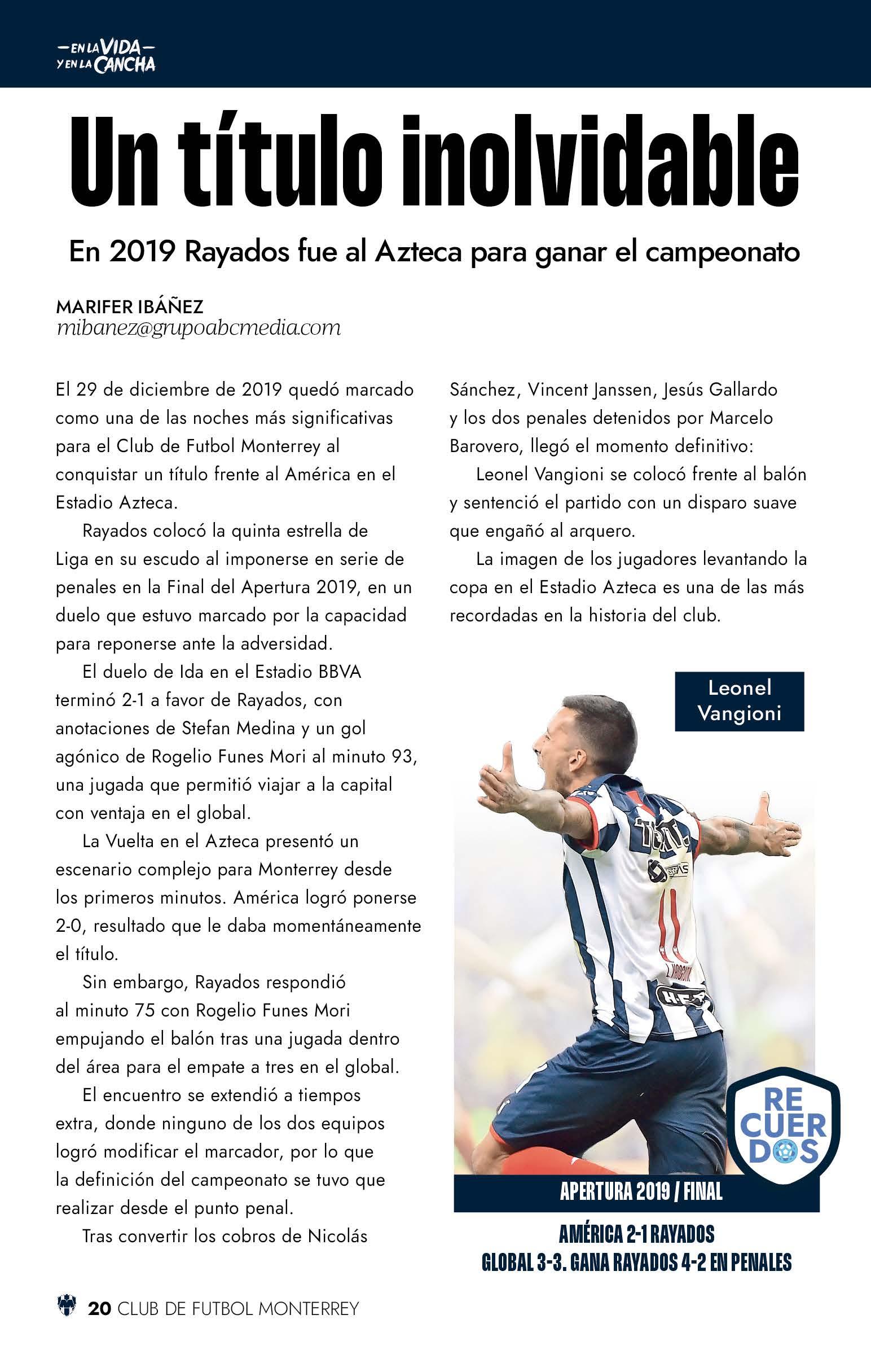 —EN LA VIDA—
Y EN LA CANCHA

Un título inolvidable

En 2019 Rayados fue al Azteca para ganar el campeonato

MARIFER IBÁÑEZ
mibanez@grupoabcmedia.com

El 29 de diciembre de 2019 quedó marcado como una de las noches más significativas para el Club de Futbol Monterrey al conquistar un título frente al América en el Estadio Azteca.

Rayados colocó la quinta estrella de Liga en su escudo al imponerse en serie de penales en la Final del Apertura 2019, en un duelo que estuvo marcado por la capacidad para reponerse ante la adversidad.

El duelo de Ida en el Estadio BBVA terminó 2-1 a favor de Rayados, con anotaciones de Stefan Medina y un gol agónico de Rogelio Funes Mori al minuto 93, una jugada que permitió viajar a la capital con ventaja en el global.

La Vuelta en el Azteca presentó un escenario complejo para Monterrey desde los primeros minutos. América logró ponerse 2-0, resultado que le daba momentáneamente el título.

Sin embargo, Rayados respondió al minuto 75 con Rogelio Funes Mori empujando el balón tras una jugada dentro del área para el empate a tres en el global.

El encuentro se extendió a tiempos extra, donde ninguno de los dos equipos logró modificar el marcador, por lo que la definición del campeonato se tuvo que realizar desde el punto penal.

Tras convertir los cobros de Nicolás Sánchez, Vincent Janssen, Jesús Gallardo y los dos penales detenidos por Marcelo Barovero, llegó el momento definitivo:

Leonel Vangioni se colocó frente al balón y sentenció el partido con un disparo suave que engañó al arquero.

La imagen de los jugadores levantando la copa en el Estadio Azteca es una de las más recordadas en la historia del club.

Leonel Vangioni

RE CUER DOS

APERTURA 2019 / FINAL

AMÉRICA 2-1 RAYADOS
GLOBAL 3-3. GANA RAYADOS 4-2 EN PENALES

20 CLUB DE FUTBOL MONTERREY